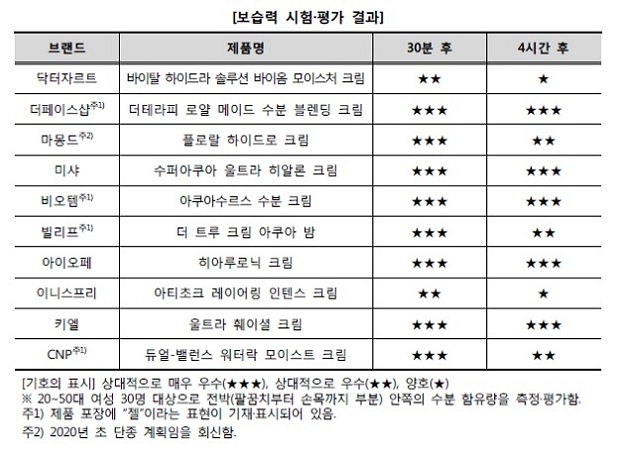 [보습력 시험·평가 결과]

| 브랜드 | 제품명 | 30분 후 | 4시간 후 |
|---|---|---|---|
| 닥터자르트 | 바이탈 하이드라 솔루션 바이옴 모이스처 크림 | ★★ | ★ |
| 더페이스샵$^{주1)}$ | 더테라피 로얄 메이드 수분 블렌딩 크림 | ★★★ | ★★★ |
| 마몽드$^{주2)}$ | 플로랄 하이드로 크림 | ★★★ | ★★ |
| 미샤 | 수퍼아쿠아 울트라 히알론 크림 | ★★★ | ★★★ |
| 비오템$^{주1)}$ | 아쿠아수르스 수분 크림 | ★★★ | ★★★ |
| 빌리프$^{주1)}$ | 더 트루 크림 아쿠아 밤 | ★★★ | ★★ |
| 아이오페 | 히아루로닉 크림 | ★★★ | ★★★ |
| 이니스프리 | 아티초크 레이어링 인텐스 크림 | ★★ | ★ |
| 키엘 | 울트라 훼이셜 크림 | ★★★ | ★★★ |
| CNP$^{주1)}$ | 듀얼-밸런스 워터락 모이스트 크림 | ★★★ | ★★ |

[기호의 표시] 상대적으로 매우 우수(★★★), 상대적으로 우수(★★), 양호(★)
※ 20~50대 여성 30명 대상으로 전박(팔꿈치부터 손목까지 부분) 안쪽의 수분 함유량을 측정·평가함.
주1) 제품 포장에 "젤"이라는 표현이 기재·표시되어 있음.
주2) 2020년 초 단종 계획임을 회신함.